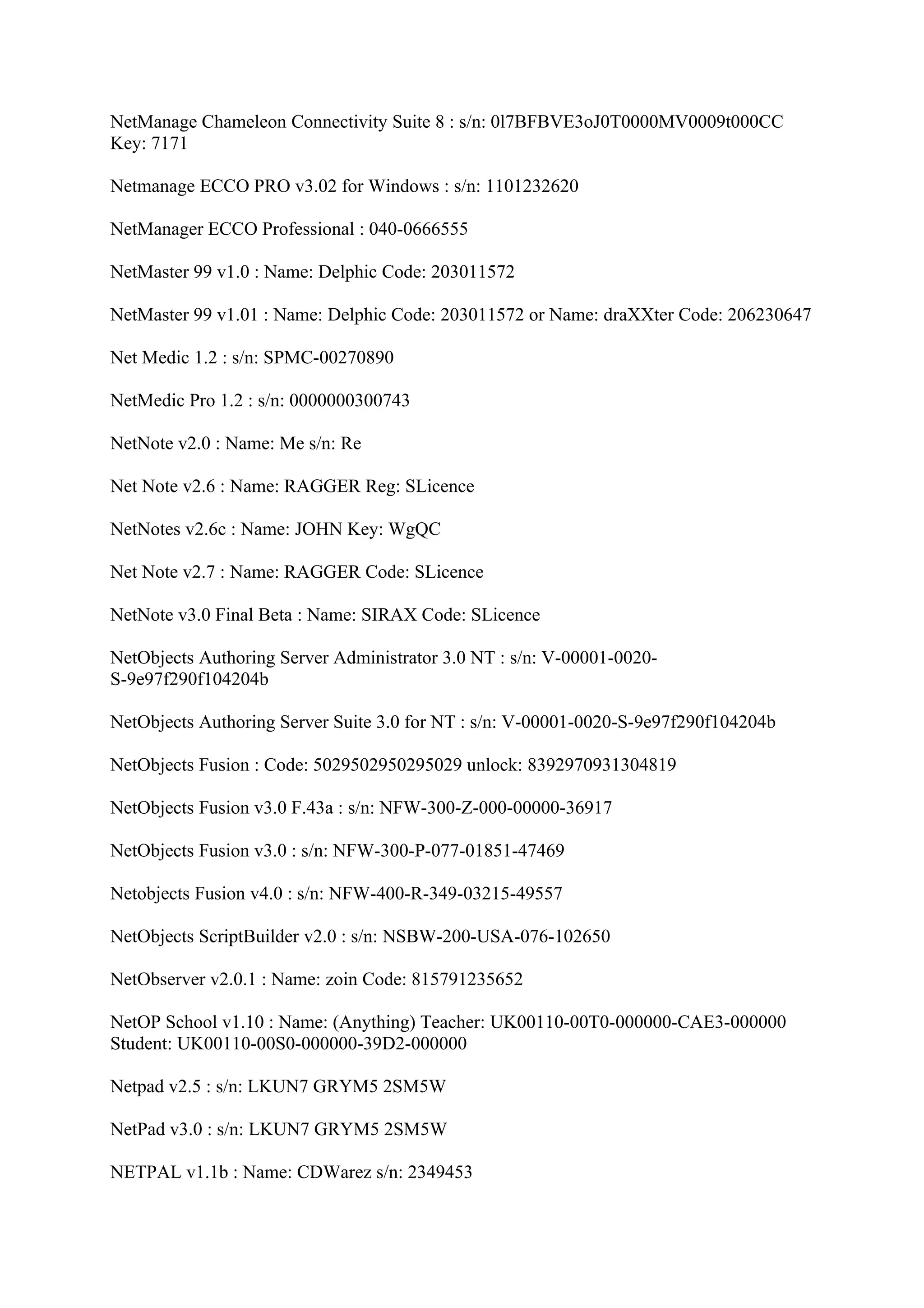 NetManage Chameleon Connectivity Suite 8 : s/n: 0l7BFBVE3oJ0T0000MV0009t000CC Key: 7171

Netmanage ECCO PRO v3.02 for Windows : s/n: 1101232620

NetManager ECCO Professional : 040-0666555

NetMaster 99 v1.0 : Name: Delphic Code: 203011572

NetMaster 99 v1.01 : Name: Delphic Code: 203011572 or Name: draXXter Code: 206230647

Net Medic 1.2 : s/n: SPMC-00270890

NetMedic Pro 1.2 : s/n: 0000000300743

NetNote v2.0 : Name: Me s/n: Re

Net Note v2.6 : Name: RAGGER Reg: SLicence

NetNotes v2.6c : Name: JOHN Key: WgQC

Net Note v2.7 : Name: RAGGER Code: SLicence

NetNote v3.0 Final Beta : Name: SIRAX Code: SLicence

NetObjects Authoring Server Administrator 3.0 NT : s/n: V-00001-0020-S-9e97f290f104204b

NetObjects Authoring Server Suite 3.0 for NT : s/n: V-00001-0020-S-9e97f290f104204b

NetObjects Fusion : Code: 5029502950295029 unlock: 8392970931304819

NetObjects Fusion v3.0 F.43a : s/n: NFW-300-Z-000-00000-36917

NetObjects Fusion v3.0 : s/n: NFW-300-P-077-01851-47469

Netobjects Fusion v4.0 : s/n: NFW-400-R-349-03215-49557

NetObjects ScriptBuilder v2.0 : s/n: NSBW-200-USA-076-102650

NetObserver v2.0.1 : Name: zoin Code: 815791235652

NetOP School v1.10 : Name: (Anything) Teacher: UK00110-00T0-000000-CAE3-000000 Student: UK00110-00S0-000000-39D2-000000

Netpad v2.5 : s/n: LKUN7 GRYM5 2SM5W

NetPad v3.0 : s/n: LKUN7 GRYM5 2SM5W

NETPAL v1.1b : Name: CDWarez s/n: 2349453